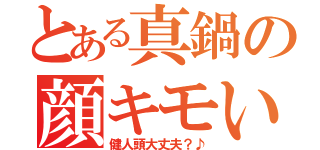 とある真鍋の
顔キモい
健人頭大丈夫？♪